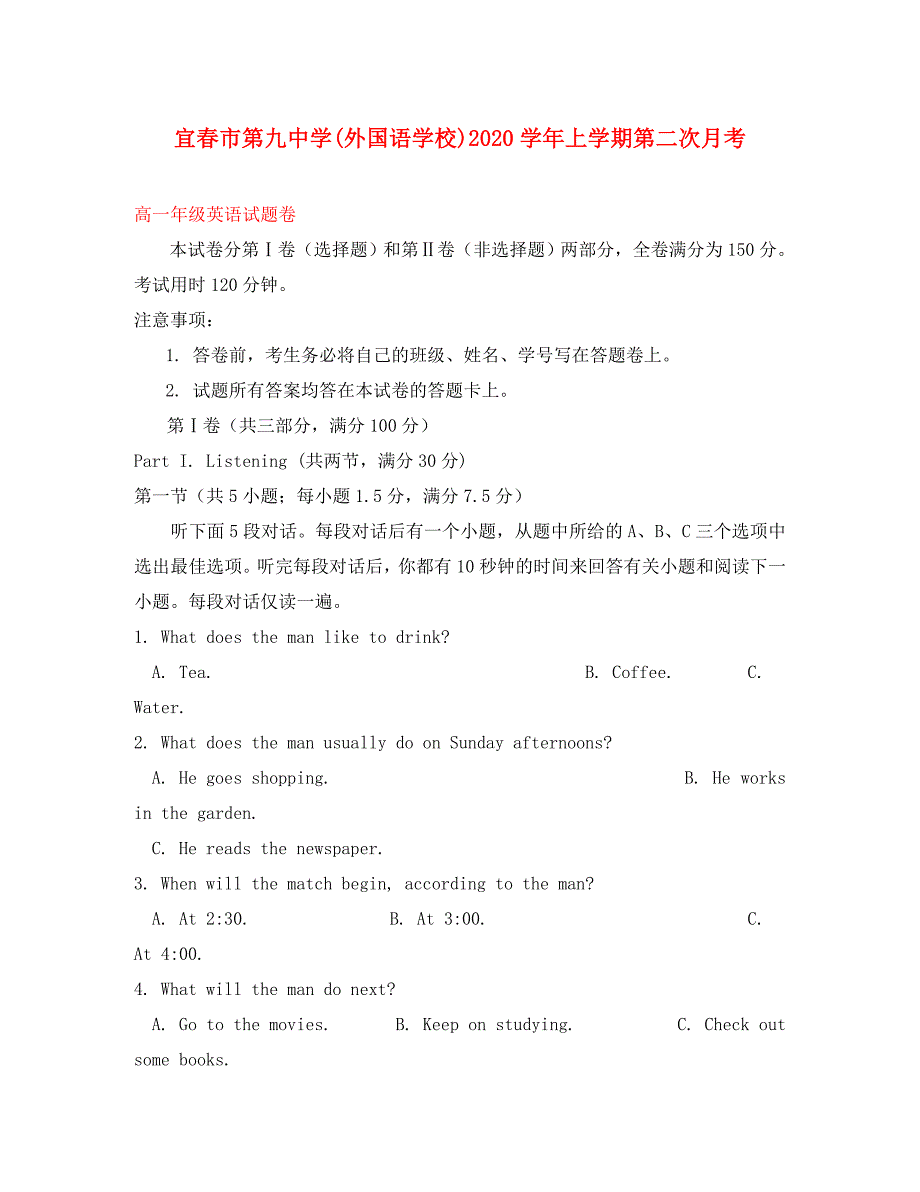 宜春市第九中学(外国语学校)2020学年上学期第二次月考

高一年级英语试题卷

本试卷分第Ⅰ卷（选择题）和第Ⅱ卷（非选择题）两部分，全卷满分为150分。考试用时120分钟。

注意事项：

1. 答卷前，考生务必将自己的班级、姓名、学号写在答题卷上。

2. 试题所有答案均答在本试卷的答题卡上。

第Ⅰ卷（共三部分，满分100分）

Part I. Listening (共两节，满分30分)

第一节（共5小题；每小题1.5分，满分7.5分）

听下面5段对话。每段对话后有一个小题，从题中所给的A、B、C三个选项中选出最佳选项。听完每段对话后，你都有10秒钟的时间来回答有关小题和阅读下一小题。每段对话仅读一遍。

1. What does the man like to drink?

A. Tea. B. Coffee. C. Water.

2. What does the man usually do on Sunday afternoons?

A. He goes shopping. B. He works in the garden.

C. He reads the newspaper.

3. When will the match begin, according to the man?

A. At 2:30. B. At 3:00. C. At 4:00.

4. What will the man do next?

A. Go to the movies. B. Keep on studying. C. Check out some books.